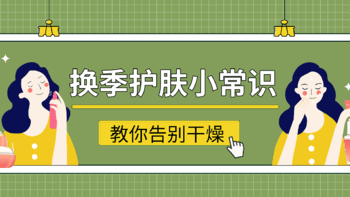 换季护肤小常识

教你告别干燥